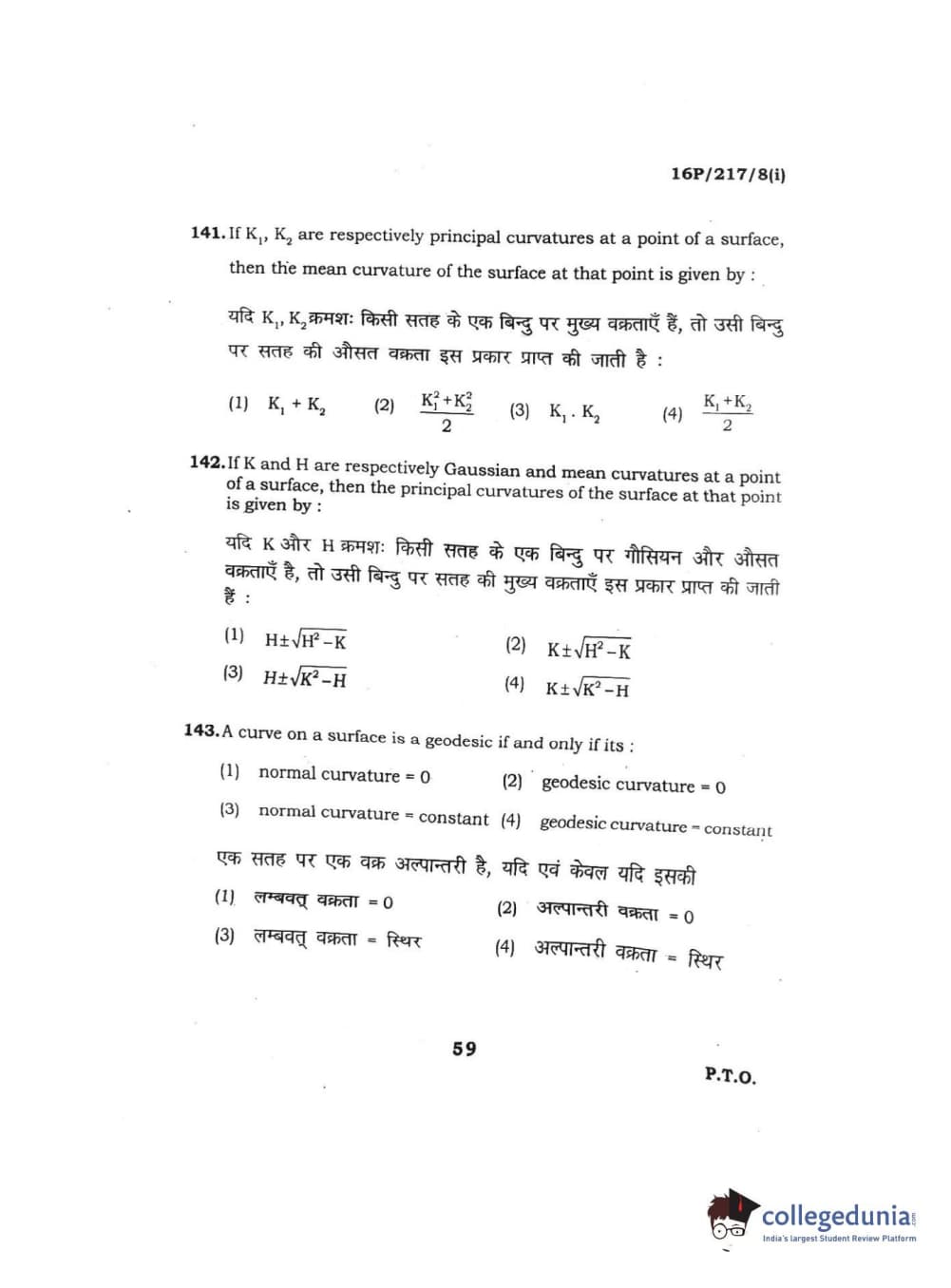 16P/217/8(i)

141. If $K_1$, $K_2$ are respectively principal curvatures at a point of a surface, then the mean curvature of the surface at that point is given by :

यदि $K_1$, $K_2$ क्रमशः किसी सतह के एक बिन्दु पर मुख्य वक्रताएँ हैं, तो उसी बिन्दु पर सतह की औसत वक्रता इस प्रकार प्राप्त की जाती है :

(1) $K_1 + K_2$ (2) $\frac{K_1^2+K_2^2}{2}$ (3) $K_1 . K_2$ (4) $\frac{K_1+K_2}{2}$

142. If K and H are respectively Gaussian and mean curvatures at a point of a surface, then the principal curvatures of the surface at that point is given by :

यदि K और H क्रमशः किसी सतह के एक बिन्दु पर गौसियन और औसत वक्रताएँ है, तो उसी बिन्दु पर सतह की मुख्य वक्रताएँ इस प्रकार प्राप्त की जाती हैं :

(1) $H\pm\sqrt{H^2-K}$
(2) $K\pm\sqrt{H^2-K}$
(3) $H\pm\sqrt{K^2-H}$
(4) $K\pm\sqrt{K^2-H}$

143. A curve on a surface is a geodesic if and only if its :

(1) normal curvature = 0
(2) geodesic curvature = 0
(3) normal curvature = constant
(4) geodesic curvature = constant

एक सतह पर एक वक्र अल्पान्तरी है, यदि एवं केवल यदि इसकी

(1) लम्बवत् वक्रता = 0
(2) अल्पान्तरी वक्रता = 0
(3) लम्बवत् वक्रता = स्थिर
(4) अल्पान्तरी वक्रता = स्थिर

59

P.T.O.

collegedunia
India's largest Student Review Platform